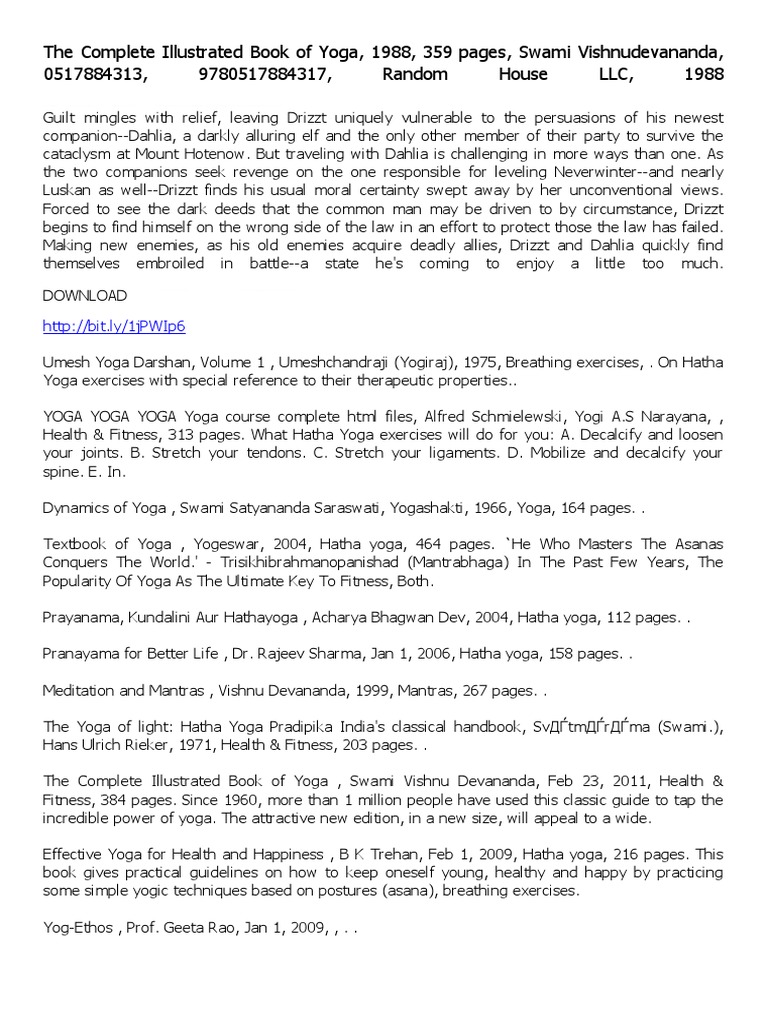 The Complete Illustrated Book of Yoga, 1988, 359 pages, Swami Vishnudevananda, 0517884313, 9780517884317, Random House LLC, 1988

Guilt mingles with relief, leaving Drizzt uniquely vulnerable to the persuasions of his newest companion--Dahlia, a darkly alluring elf and the only other member of their party to survive the cataclysm at Mount Hotenow. But traveling with Dahlia is challenging in more ways than one. As the two companions seek revenge on the one responsible for leveling Neverwinter--and nearly Luskan as well--Drizzt finds his usual moral certainty swept away by her unconventional views. Forced to see the dark deeds that the common man may be driven to by circumstance, Drizzt begins to find himself on the wrong side of the law in an effort to protect those the law has failed. Making new enemies, as his old enemies acquire deadly allies, Drizzt and Dahlia quickly find themselves embroiled in battle--a state he's coming to enjoy a little too much.

DOWNLOAD

http://bit.ly/1jPWIp6

Umesh Yoga Darshan, Volume 1 , Umeshchandraji (Yogiraj), 1975, Breathing exercises, . On Hatha Yoga exercises with special reference to their therapeutic properties..

YOGA YOGA YOGA Yoga course complete html files, Alfred Schmielewski, Yogi A.S Narayana, , Health & Fitness, 313 pages. What Hatha Yoga exercises will do for you: A. Decalcify and loosen your joints. B. Stretch your tendons. C. Stretch your ligaments. D. Mobilize and decalcify your spine. E. In.

Dynamics of Yoga , Swami Satyananda Saraswati, Yogashakti, 1966, Yoga, 164 pages. .

Textbook of Yoga , Yogeswar, 2004, Hatha yoga, 464 pages. `He Who Masters The Asanas Conquers The World.' - Trisikhibrahmanopanishad (Mantrabhaga) In The Past Few Years, The Popularity Of Yoga As The Ultimate Key To Fitness, Both.

Prayanama, Kundalini Aur Hathayoga , Acharya Bhagwan Dev, 2004, Hatha yoga, 112 pages. .

Pranayama for Better Life , Dr. Rajeev Sharma, Jan 1, 2006, Hatha yoga, 158 pages. .

Meditation and Mantras , Vishnu Devananda, 1999, Mantras, 267 pages. .

The Yoga of light: Hatha Yoga Pradipika India's classical handbook, SvДЃtmДЃrДЃma (Swami.), Hans Ulrich Rieker, 1971, Health & Fitness, 203 pages. .

The Complete Illustrated Book of Yoga , Swami Vishnu Devananda, Feb 23, 2011, Health & Fitness, 384 pages. Since 1960, more than 1 million people have used this classic guide to tap the incredible power of yoga. The attractive new edition, in a new size, will appeal to a wide.

Effective Yoga for Health and Happiness , B K Trehan, Feb 1, 2009, Hatha yoga, 216 pages. This book gives practical guidelines on how to keep oneself young, healthy and happy by practicing some simple yogic techniques based on postures (asana), breathing exercises.

Yog-Ethos , Prof. Geeta Rao, Jan 1, 2009, , . .